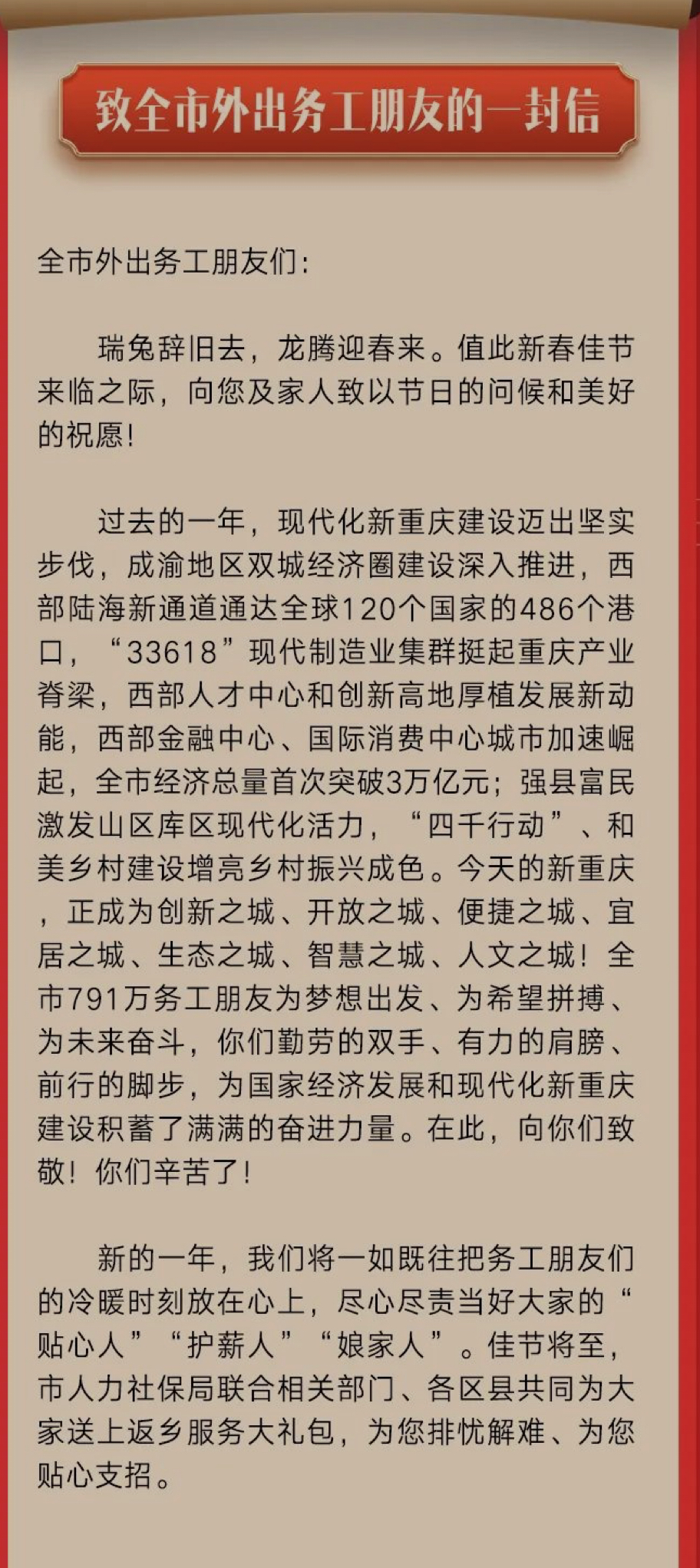 致全市外出务工朋友的一封信

全市外出务工朋友们：

瑞兔辞旧去，龙腾迎春来。值此新春佳节来临之际，向您及家人致以节日的问候和美好的祝愿！

过去的一年，现代化新重庆建设迈出坚实步伐，成渝地区双城经济圈建设深入推进，西部陆海新通道通达全球120个国家的486个港口，“33618”现代制造业集群挺起重庆产业脊梁，西部人才中心和创新高地厚植发展新动能，西部金融中心、国际消费中心城市加速崛起，全市经济总量首次突破3万亿元；强县富民激发山区库区现代化活力，“四千行动”、和美乡村建设增亮乡村振兴成色。今天的新重庆，正成为创新之城、开放之城、便捷之城、宜居之城、生态之城、智慧之城、人文之城！全市791万务工朋友为梦想出发、为希望拼搏、为未来奋斗，你们勤劳的双手、有力的肩膀、前行的脚步，为国家经济发展和现代化新重庆建设积蓄了满满的奋进力量。在此，向你们致敬！你们辛苦了！

新的一年，我们将一如既往把务工朋友们的冷暖时刻放在心上，尽心尽责当好大家的“贴心人”“护薪人”“娘家人”。佳节将至，市人力社保局联合相关部门、各区县共同为大家送上返乡服务大礼包，为您排忧解难、为您贴心支招。